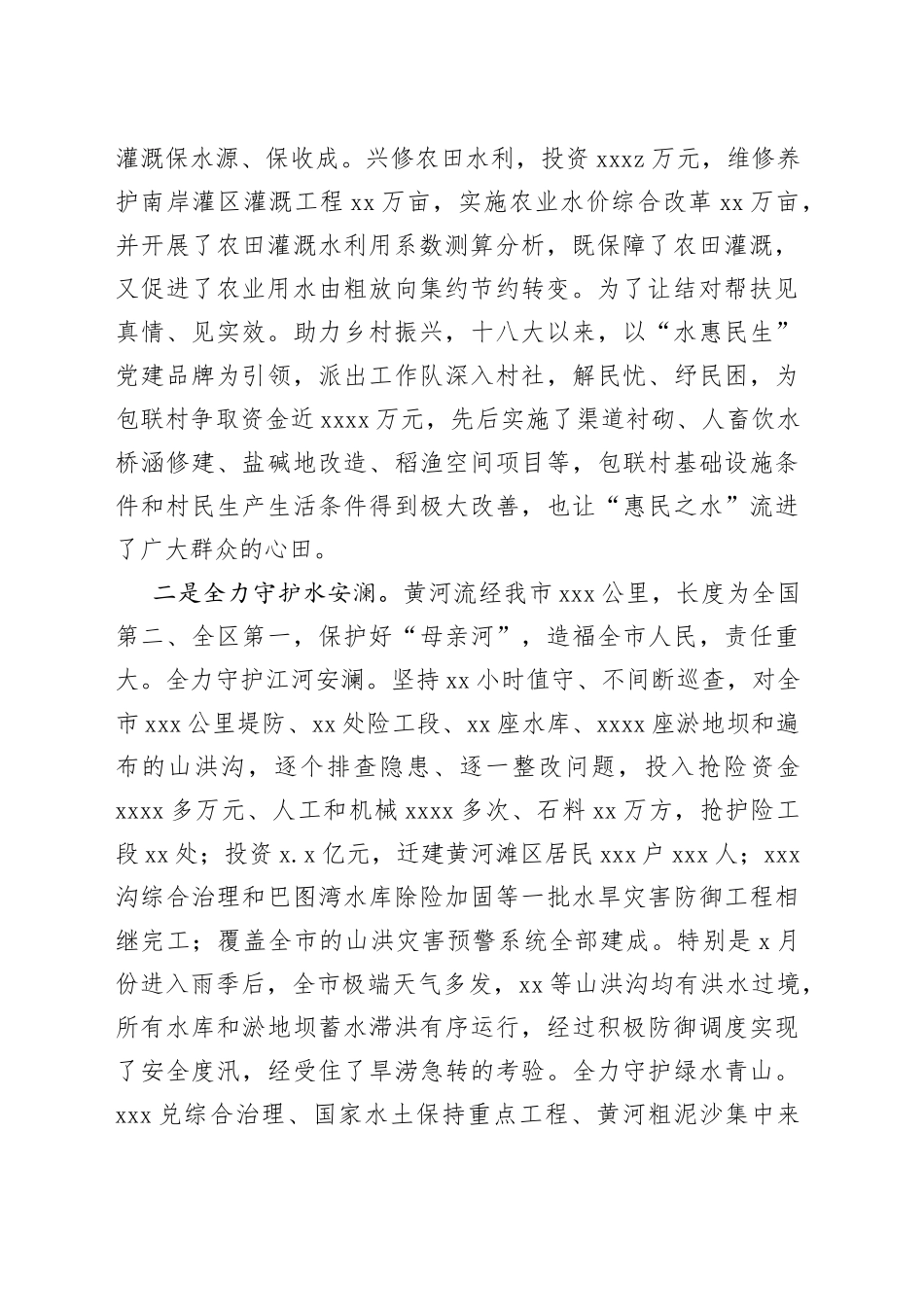 灌溉保水源、保收成。兴修农田水利，投资 xxxz 万元，维修养护南岸灌区灌溉工程 xx 万亩，实施农业水价综合改革 xx 万亩，并开展了农田灌溉水利用系数测算分析，既保障了农田灌溉，又促进了农业用水由粗放向集约节约转变。为了让结对帮扶见真情、见实效。助力乡村振兴，十八大以来，以“水惠民生”党建品牌为引领，派出工作队深入村社，解民忧、纾民困，为包联村争取资金近 xxxx 万元，先后实施了渠道衬砌、人畜饮水桥涵修建、盐碱地改造、稻渔空间项目等，包联村基础设施条件和村民生产生活条件得到极大改善，也让“惠民之水”流进了广大群众的心田。

二是全力守护水安澜。黄河流经我市 xxx 公里，长度为全国第二、全区第一，保护好“母亲河”，造福全市人民，责任重大。全力守护江河安澜。坚持 xx 小时值守、不间断巡查，对全市 xxx 公里堤防、xx 处险工段、xx 座水库、xxxx 座淤地坝和遍布的山洪沟，逐个排查隐患、逐一整改问题，投入抢险资金 xxxx 多万元、人工和机械 xxxx 多次、石料 xx 万方，抢护险工段 xx 处；投资 x.x 亿元，迁建黄河滩区居民 xxx 户 xxx 人；xxx 沟综合治理和巴图湾水库除险加固等一批水旱灾害防御工程相继完工；覆盖全市的山洪灾害预警系统全部建成。特别是 x 月份进入雨季后，全市极端天气多发，xx 等山洪沟均有洪水过境，所有水库和淤地坝蓄水滞洪有序运行，经过积极防御调度实现了安全度汛，经受住了旱涝急转的考验。全力守护绿水青山。xxx 兑综合治理、国家水土保持重点工程、黄河粗泥沙集中来